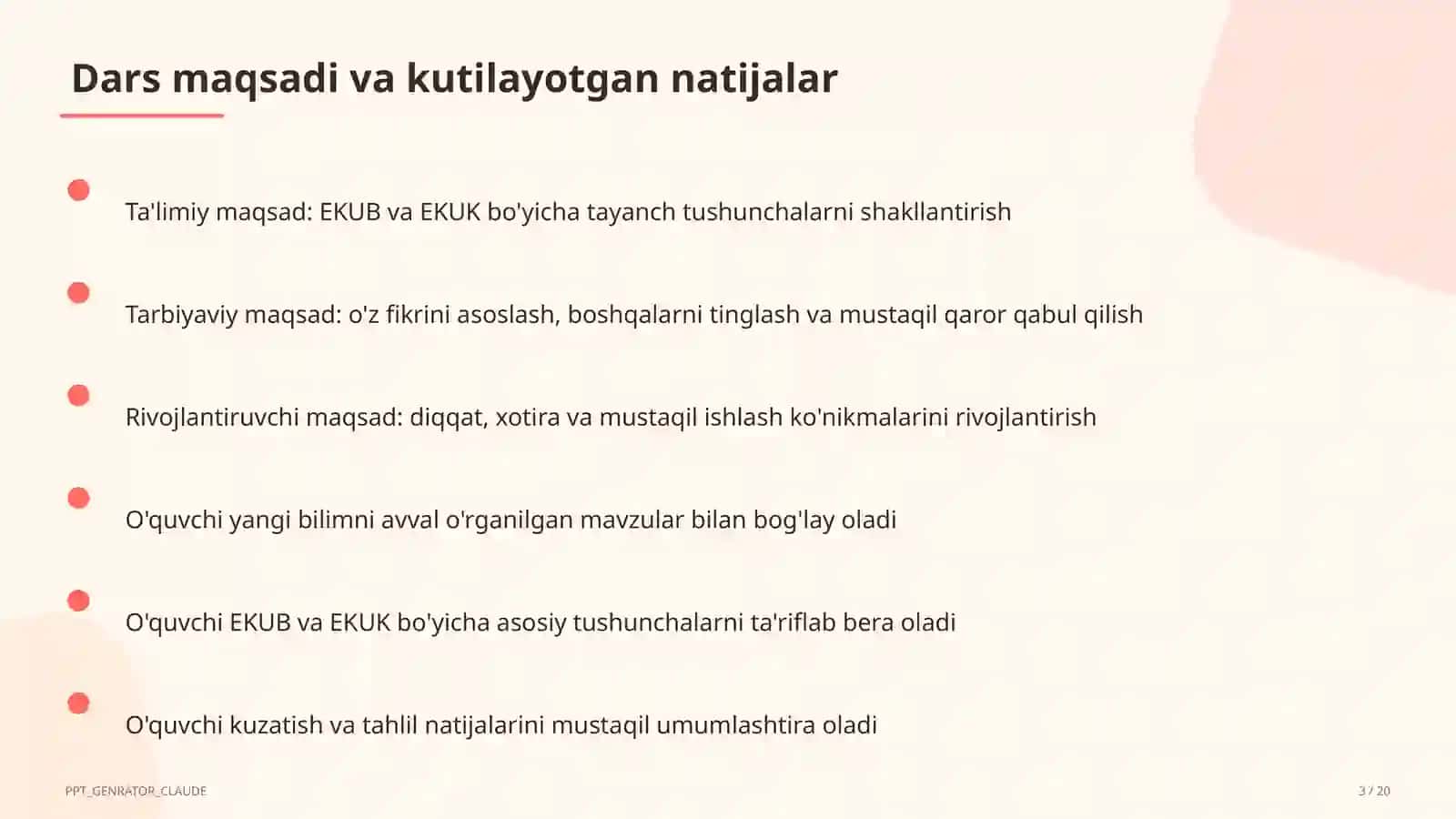 Dars maqsadi va kutilayotgan natijalar

Ta'limiy maqsad: EKUB va EKUK bo'yicha tayanch tushunchalarni shakllantirish

Tarbiyaviy maqsad: o'z fikrini asoslash, boshqalarni tinglash va mustaqil qaror qabul qilish

Rivojlantiruvchi maqsad: diqqat, xotira va mustaqil ishlash ko'nikmalarini rivojlantirish

O'quvchi yangi bilimni avval o'rganilgan mavzular bilan bog'lay oladi

O'quvchi EKUB va EKUK bo'yicha asosiy tushunchalarni ta'riflab bera oladi

O'quvchi kuzatish va tahlil natijalarini mustaqil umumlashtira oladi

PPT_GENRATOR_CLAUDE

3 / 20